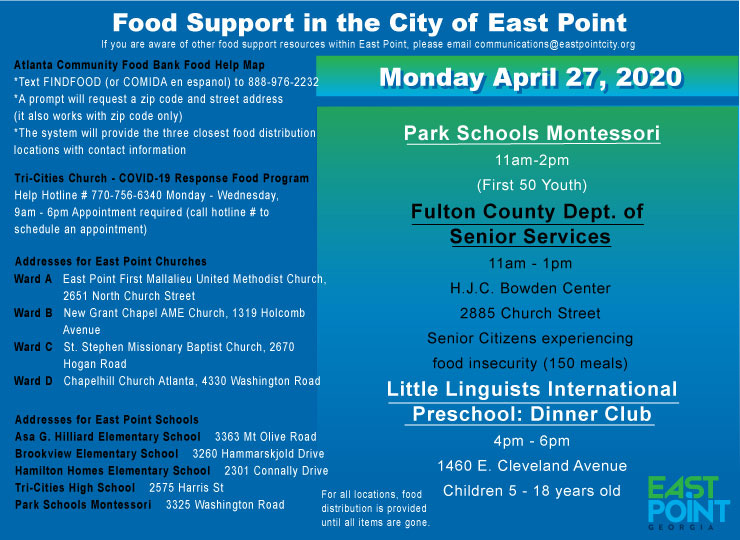 Food Support in the City of East Point
If you are aware of other food support resources within East Point, please email communications@eastpointcity.org

Atlanta Community Food Bank Food Help Map
*Text FINDFOOD (or COMIDA en espanol) to 888-976-2232
*A prompt will request a zip code and street address (it also works with zip code only)
*The system will provide the three closest food distribution locations with contact information

Tri-Cities Church - COVID-19 Response Food Program
Help Hotline # 770-756-6340 Monday - Wednesday, 9am - 6pm Appointment required (call hotline # to schedule an appointment)

Addresses for East Point Churches
Ward A East Point First Mallalieu United Methodist Church, 2651 North Church Street
Ward B New Grant Chapel AME Church, 1319 Holcomb Avenue
Ward C St. Stephen Missionary Baptist Church, 2670 Hogan Road
Ward D Chapelhill Church Atlanta, 4330 Washington Road

Addresses for East Point Schools
Asa G. Hilliard Elementary School 3363 Mt Olive Road
Brookview Elementary School 3260 Hammarskjold Drive
Hamilton Homes Elementary School 2301 Connally Drive
Tri-Cities High School 2575 Harris St
Park Schools Montessori 3325 Washington Road

Monday April 27, 2020

Park Schools Montessori
11am-2pm
(First 50 Youth)

Fulton County Dept. of Senior Services
11am - 1pm
H.J.C. Bowden Center
2885 Church Street
Senior Citizens experiencing food insecurity (150 meals)

Little Linguists International Preschool: Dinner Club
4pm - 6pm
1460 E. Cleveland Avenue
Children 5 - 18 years old

For all locations, food distribution is provided until all items are gone.

EAST POINT
GEORGIA